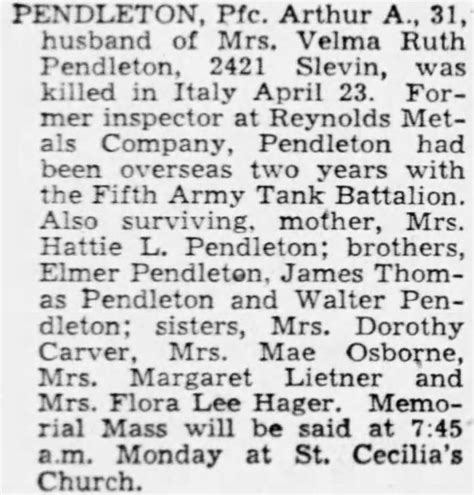 PENDLETON, Pfc. Arthur A., 31, husband of Mrs. Velma Ruth Pendleton, 2421 Slevin, was killed in Italy April 23. Former inspector at Reynolds Metals Company, Pendleton had been overseas two years with the Fifth Army Tank Battalion. Also surviving, mother, Mrs. Hattie L. Pendleton; brothers, Elmer Pendleton, James Thomas Pendleton and Walter Pendleton; sisters, Mrs. Dorothy Carver, Mrs. Mae Osborne, Mrs. Margaret Lietner and Mrs. Flora Lee Hager. Memorial Mass will be said at 7:45 a.m. Monday at St. Cecilia's Church.